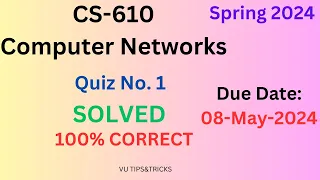 CS-610

Spring 2024

Computer Networks

Quiz No. 1

SOLVED

100% CORRECT

Due Date:
08-May-2024

VU TIPS&TRICKS